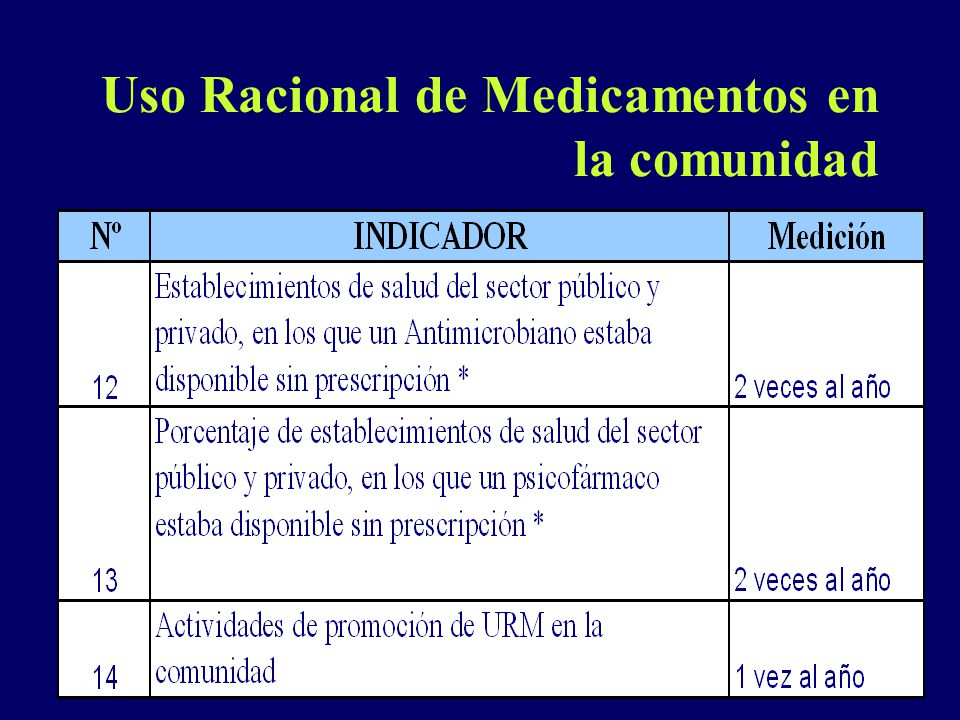 Uso Racional de Medicamentos en la comunidad

| Nº | INDICADOR | Medición |
|---|---|---|
| 12 | Establecimientos de salud del sector público y privado, en los que un Antimicrobiano estaba disponible sin prescripción * | 2 veces al año |
| 13 | Porcentaje de establecimientos de salud del sector público y privado, en los que un psicofármaco estaba disponible sin prescripción * | 2 veces al año |
| 14 | Actividades de promoción de URM en la comunidad | 1 vez al año |